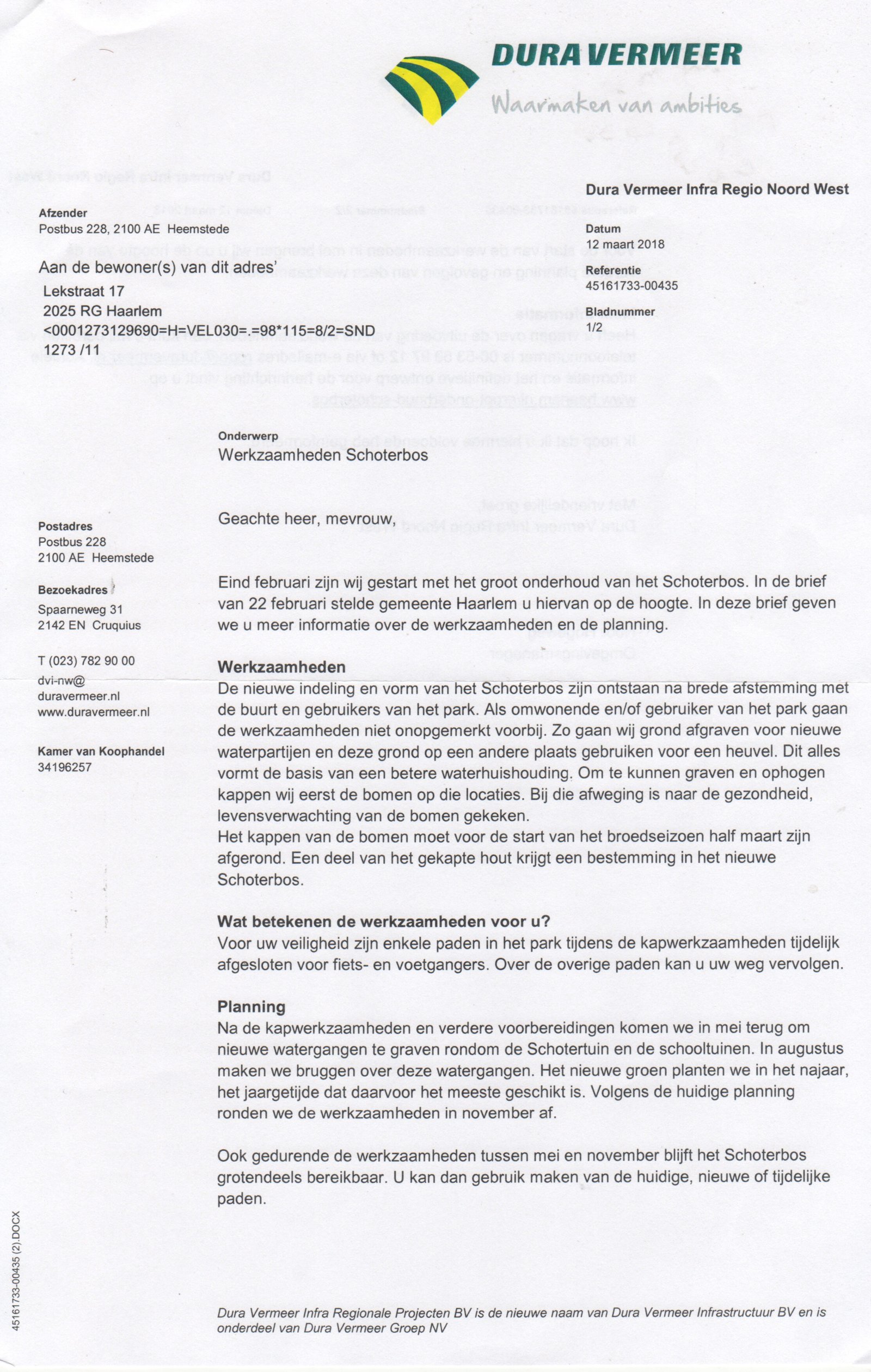 DURA VERMEER
Waarmaken van ambities

Dura Vermeer Infra Regio Noord West

Afzender
Postbus 228, 2100 AE Heemstede

Aan de bewoner(s) van dit adres'
Lekstraat 17
2025 RG Haarlem
<0001273129690=H=VEL030=.=98*115=8/2=SND
1273 /11

Datum
12 maart 2018

Referentie
45161733-00435

Bladnummer
1/2

Onderwerp
Werkzaamheden Schoterbos

Postadres
Postbus 228
2100 AE Heemstede

Bezoekadres
Spaarneweg 31
2142 EN Cruquius

T (023) 782 90 00
dvi-nw@
duravermeer.nl
www.duravermeer.nl

Kamer van Koophandel
34196257

Geachte heer, mevrouw,

Eind februari zijn wij gestart met het groot onderhoud van het Schoterbos. In de brief van 22 februari stelde gemeente Haarlem u hiervan op de hoogte. In deze brief geven we u meer informatie over de werkzaamheden en de planning.

Werkzaamheden
De nieuwe indeling en vorm van het Schoterbos zijn ontstaan na brede afstemming met de buurt en gebruikers van het park. Als omwonende en/of gebruiker van het park gaan de werkzaamheden niet onopgemerkt voorbij. Zo gaan wij grond afgraven voor nieuwe waterpartijen en deze grond op een andere plaats gebruiken voor een heuvel. Dit alles vormt de basis van een betere waterhuishouding. Om te kunnen graven en ophogen kappen wij eerst de bomen op die locaties. Bij die afweging is naar de gezondheid, levensverwachting van de bomen gekeken.
Het kappen van de bomen moet voor de start van het broedseizoen half maart zijn afgerond. Een deel van het gekapte hout krijgt een bestemming in het nieuwe Schoterbos.

Wat betekenen de werkzaamheden voor u?
Voor uw veiligheid zijn enkele paden in het park tijdens de kapwerkzaamheden tijdelijk afgesloten voor fiets- en voetgangers. Over de overige paden kan u uw weg vervolgen.

Planning
Na de kapwerkzaamheden en verdere voorbereidingen komen we in mei terug om nieuwe watergangen te graven rondom de Schotertuin en de schooltuinen. In augustus maken we bruggen over deze watergangen. Het nieuwe groen planten we in het najaar, het jaargetijde dat daarvoor het meeste geschikt is. Volgens de huidige planning ronden we de werkzaamheden in november af.

Ook gedurende de werkzaamheden tussen mei en november blijft het Schoterbos grotendeels bereikbaar. U kan dan gebruik maken van de huidige, nieuwe of tijdelijke paden.

45161733-00435 (2).DOCX

Dura Vermeer Infra Regionale Projecten BV is de nieuwe naam van Dura Vermeer Infrastructuur BV en is onderdeel van Dura Vermeer Groep NV